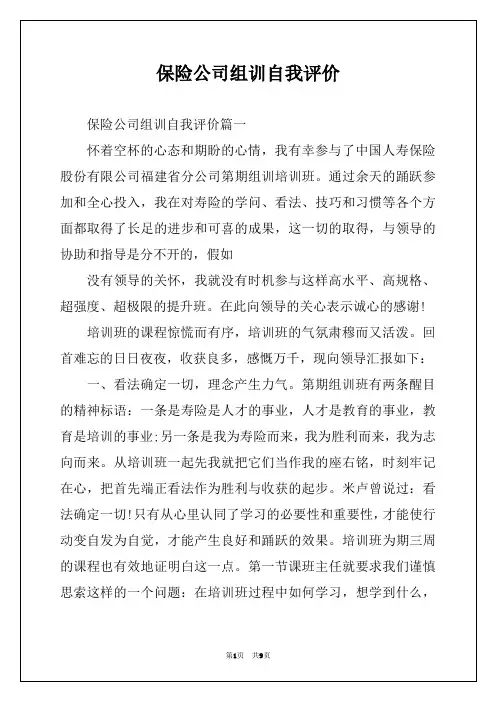 保险公司组训自我评价

保险公司组训自我评价篇一

怀着空杯的心态和期盼的心情，我有幸参与了中国人寿保险股份有限公司福建省分公司第期组训培训班。通过余天的踊跃参加和全心投入，我在对寿险的学问、看法、技巧和习惯等各个方面都取得了长足的进步和可喜的成果，这一切的取得，与领导的协助和指导是分不开的，假如

没有领导的关怀，我就没有时机参与这样高水平、高规格、超强度、超极限的提升班。在此向领导的关心表示诚心的感谢!

培训班的课程惊慌而有序，培训班的气氛肃穆而又活泼。回首难忘的日日夜夜，收获良多，感慨万千，现向领导汇报如下：

一、看法确定一切，理念产生力气。第期组训班有两条醒目的精神标语：一条是寿险是人才的事业，人才是教育的事业，教育是培训的事业;另一条是我为寿险而来，我为胜利而来，我为志向而来。从培训班一起先我就把它们当作我的座右铭，时刻牢记在心，把首先端正看法作为胜利与收获的起步。米卢曾说过：看法确定一切!只有从心里认同了学习的必要性和重要性，才能使行动变自发为自觉，才能产生良好和踊跃的效果。培训班为期三周的课程也有效地证明白这一点。第一节课班主任就要求我们谨慎思索这样的一个问题：在培训班过程中如何学习，想学到什么，

第1页 共9页